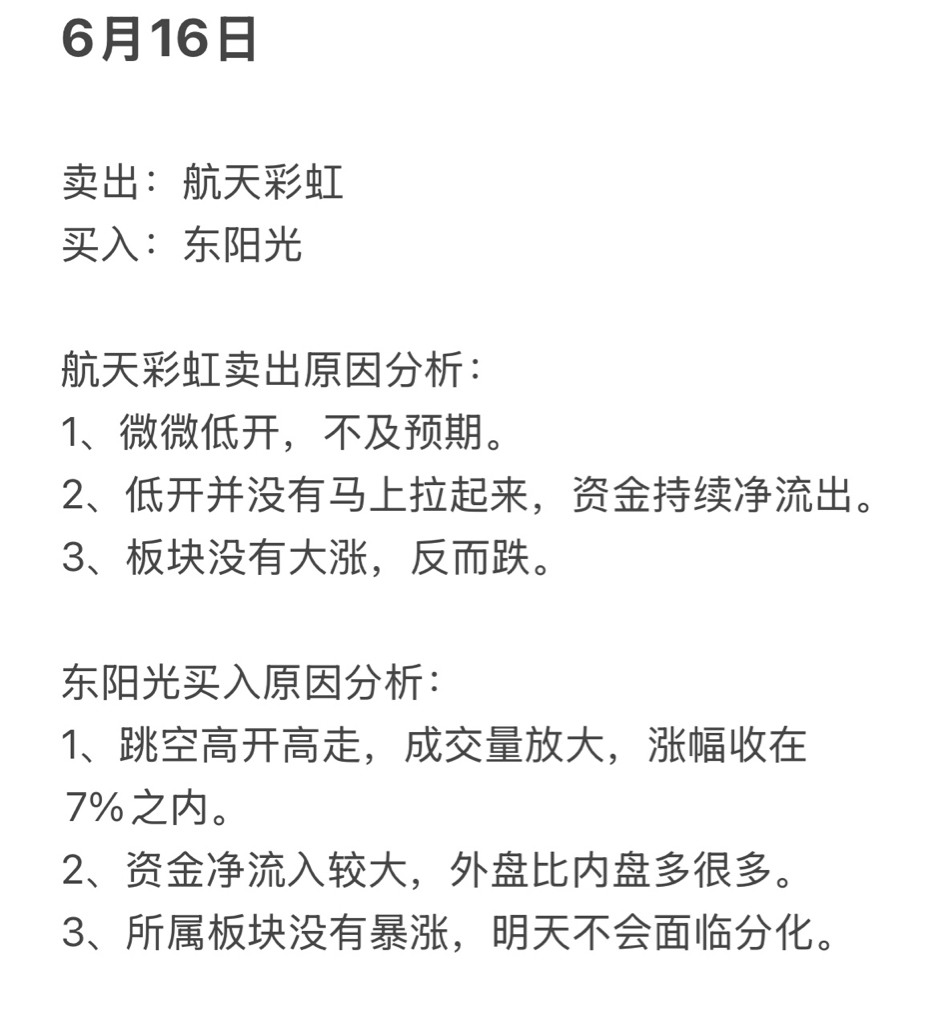 6月16日

卖出：航天彩虹
买入：东阳光

航天彩虹卖出原因分析：
1、微微低开，不及预期。
2、低开并没有马上拉起来，资金持续净流出。
3、板块没有大涨，反而跌。

东阳光买入原因分析：
1、跳空高开高走，成交量放大，涨幅收在7%之内。
2、资金净流入较大，外盘比内盘多很多。
3、所属板块没有暴涨，明天不会面临分化。